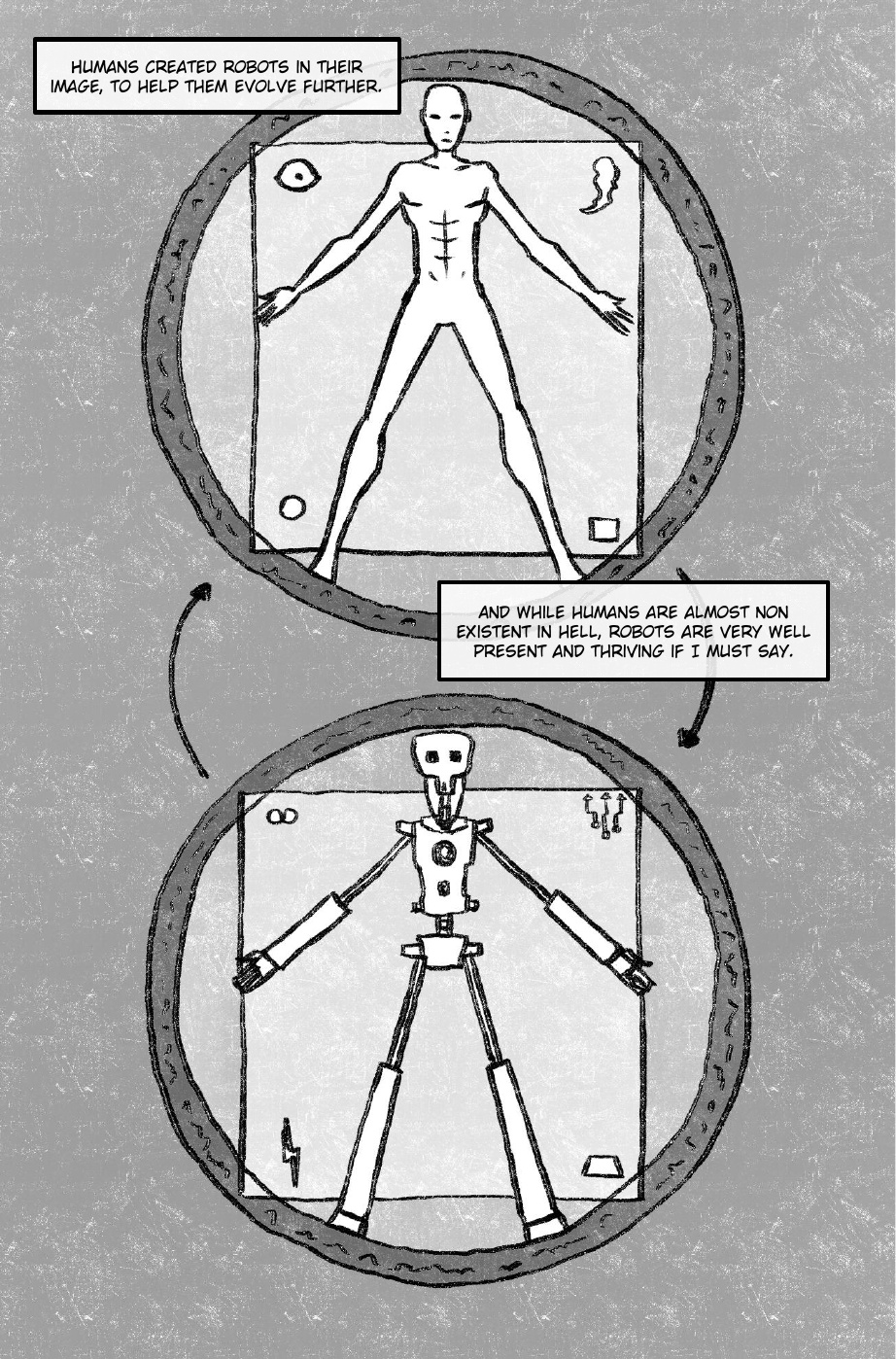 HUMANS CREATED ROBOTS IN THEIR IMAGE, TO HELP THEM EVOLVE FURTHER.

AND WHILE HUMANS ARE ALMOST NON EXISTENT IN HELL, ROBOTS ARE VERY WELL PRESENT AND THRIVING IF I MUST SAY.